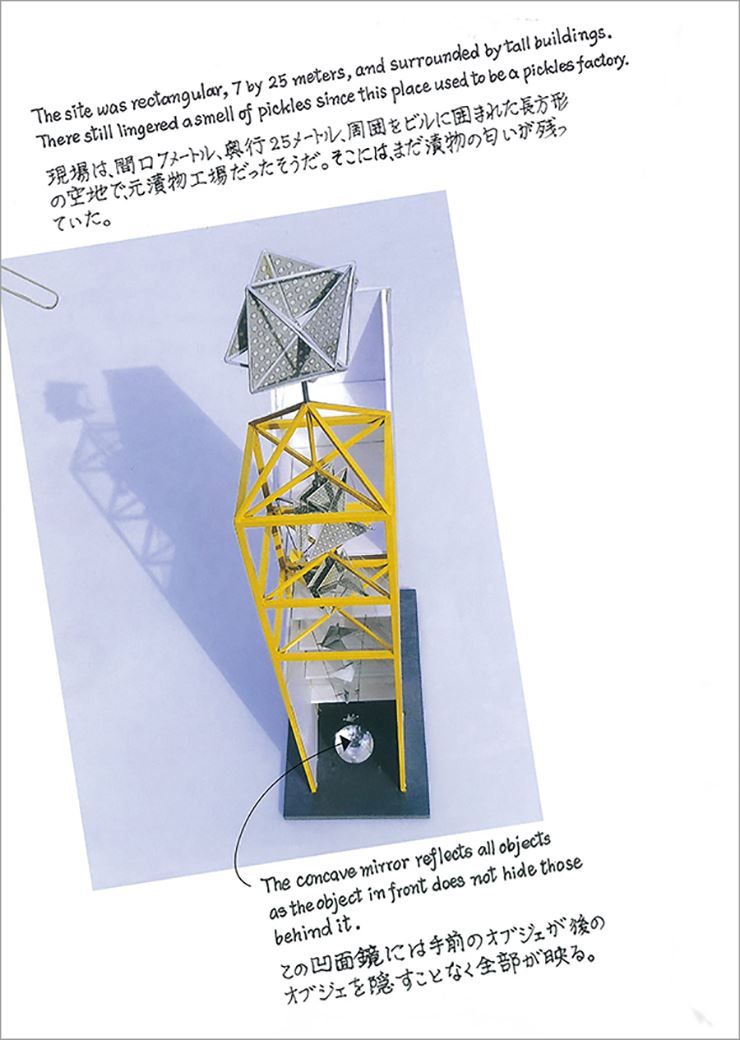 The site was rectangular, 7 by 25 meters, and surrounded by tall buildings. There still lingered a smell of pickles since this place used to be a pickles factory.

現場は、間口7メートル、奥行25メートル、周囲をビルに囲まれた長方形の空地で、元漬物工場だったそうだ。そこには、まだ漬物の匂いが残っていた。

The concave mirror reflects all objects as the object in front does not hide those behind it.

この凹面鏡には手前のオブジェが後のオブジェを隠すことなく全部が映る。